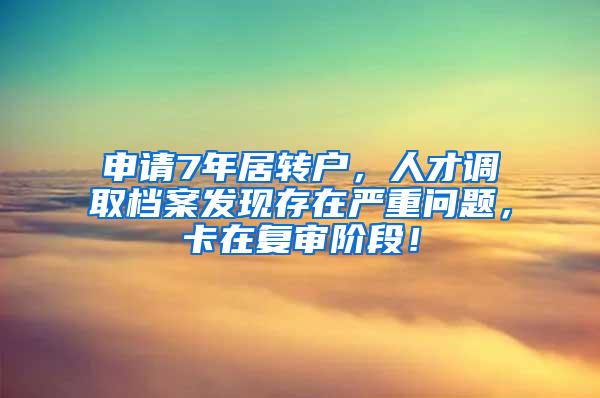 申请7年居转户，人才调取档案发现存在严重问题，卡在复审阶段！